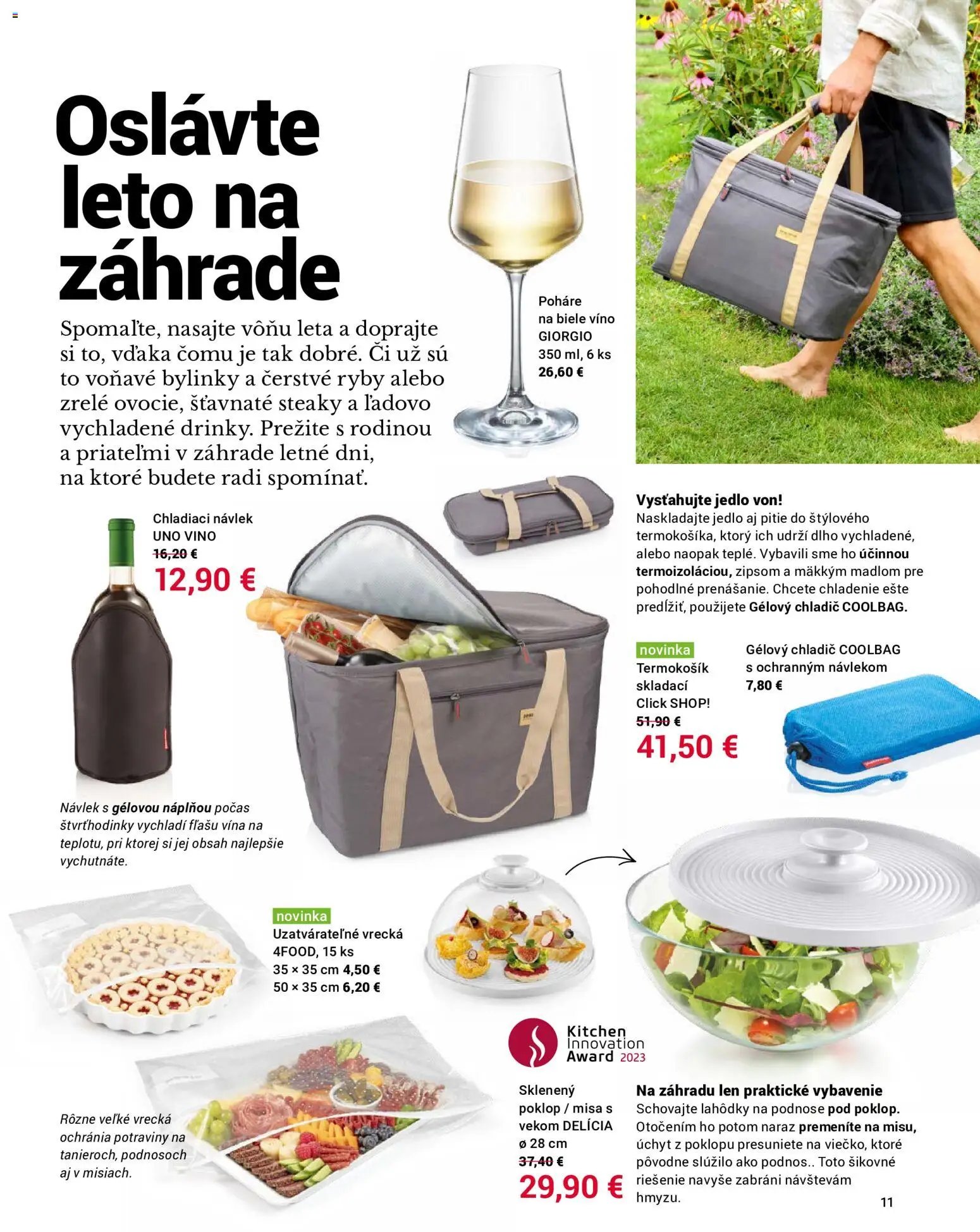 Oslávte leto na záhrade

Spomaľte, nasajte vôňu leta a doprajte si to, vďaka čomu je tak dobré. Či už sú to voňavé bylinky a čerstvé ryby alebo zrelé ovocie, šťavnaté steaky a ľadovo vychladené drinky. Prežite s rodinou a priateľmi v záhrade letné dni, na ktoré budete radi spomínať.

Poháre na biele víno GIORGIO 350 ml, 6 ks 26,60 €

Chladiaci návlek UNO VINO
16,20 €
12,90 €

Návlek s gélovou náplňou počas štvrťhodinky vychladí fľašu vína na teplotu, pri ktorej si jej obsah najlepšie vychutnáte.

Vysťahujte jedlo von!
Naskladajte jedlo aj pitie do štýlového termokošíka, ktorý ich udrží dlho vychladené, alebo naopak teplé. Vybavili sme ho účinnou termoizoláciou, zipsom a mäkkým madlom pre pohodlné prenášanie. Chcete chladenie ešte predĺžiť, použijete Gélový chladič COOLBAG.

novinka
Termokošík skladací Click SHOP!
51,90 €
41,50 €

Gélový chladič COOLBAG s ochranným návlekom
7,80 €

novinka
Uzatvárateľné vrecká 4FOOD, 15 ks
35 × 35 cm 4,50 €
50 × 35 cm 6,20 €

Rôzne veľké vrecká ochránia potraviny na tanieroch, podnosoch aj v misiach.

Kitchen Innovation Award 2023

Sklenený poklop / misa s vekom DELÍCIA ø 28 cm
37,40 €
29,90 €

Na záhradu len praktické vybavenie
Schovajte lahôdky na podnose pod poklop. Otočením ho potom naraz premeníte na misu, úchyt z poklopu presuniete na viečko, ktoré pôvodne slúžilo ako podnos.. Toto šikovné riešenie navyše zabráni návštevám hmyzu.

11